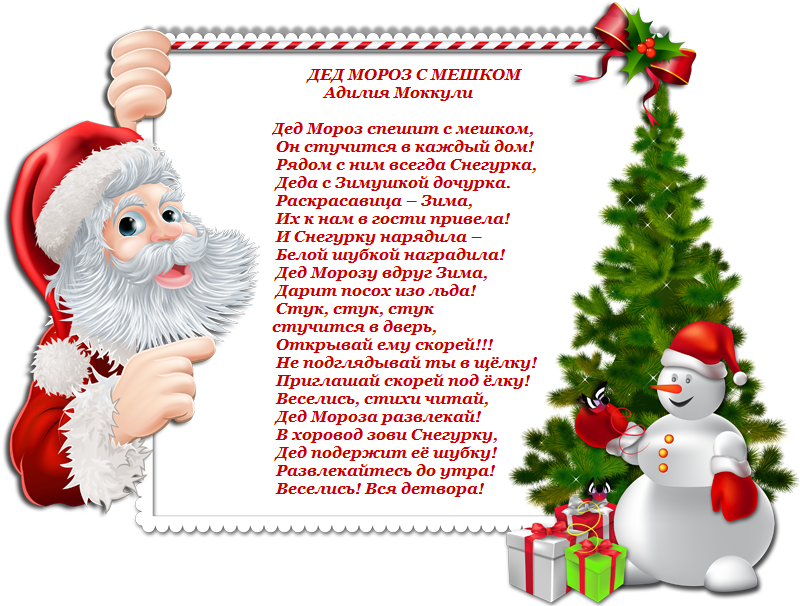 ДЕД МОРОЗ С МЕШКОМ
Адилия Моккули

Дед Мороз спешит с мешком,
Он стучится в каждый дом!
Рядом с ним всегда Снегурка,
Деда с Зимушкой дочурка.
Раскрасавица – Зима,
Их к нам в гости привела!
И Снегурку нарядила –
Белой шубкой наградила!
Дед Морозу вдруг Зима,
Дарит посох изо льда!
Стук, стук, стук
стучится в дверь,
Открывай ему скорей!!!
Не подглядывай ты в щёлку!
Приглашай скорей под ёлку!
Веселись, стихи читай,
Дед Мороза развлекай!
В хоровод зови Снегурку,
Дед подержит её шубку!
Развлекайтесь до утра!
Веселись! Вся детвора!